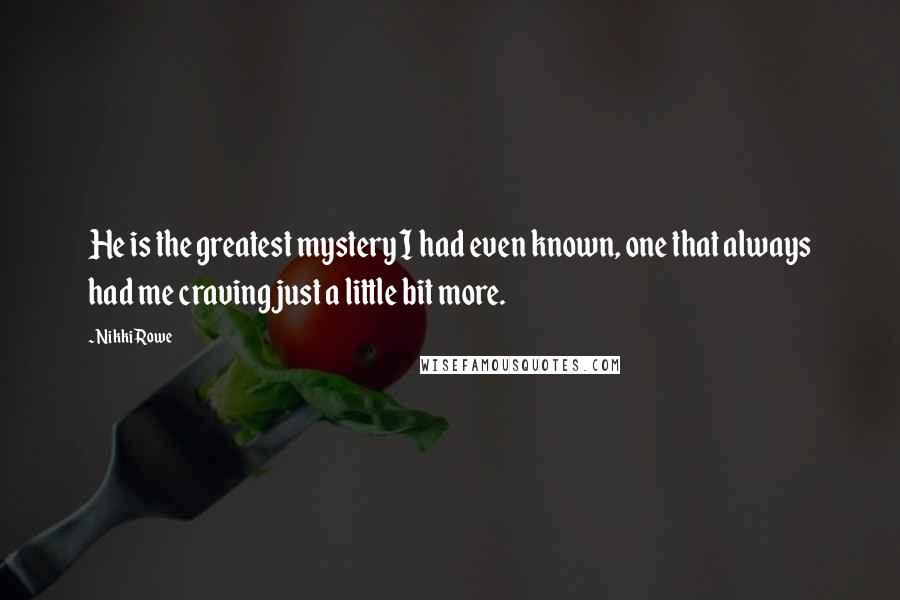 He is the greatest mystery I had even known, one that always had me craving just a little bit more.

~Nikki Rowe

WISEFAMOUSQUOTES.COM